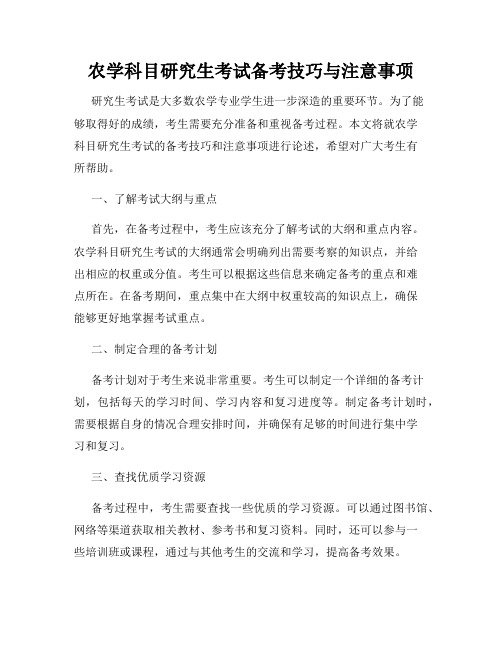 农学科目研究生考试备考技巧与注意事项

研究生考试是大多数农学专业学生进一步深造的重要环节。为了能够取得好的成绩，考生需要充分准备和重视备考过程。本文将就农学科目研究生考试的备考技巧和注意事项进行论述，希望对广大考生有所帮助。

一、了解考试大纲与重点

首先，在备考过程中，考生应该充分了解考试的大纲和重点内容。农学科目研究生考试的大纲通常会明确列出需要考察的知识点，并给出相应的权重或分值。考生可以根据这些信息来确定备考的重点和难点所在。在备考期间，重点集中在大纲中权重较高的知识点上，确保能够更好地掌握考试重点。

二、制定合理的备考计划

备考计划对于考生来说非常重要。考生可以制定一个详细的备考计划，包括每天的学习时间、学习内容和复习进度等。制定备考计划时，需要根据自身的情况合理安排时间，并确保有足够的时间进行集中学习和复习。

三、查找优质学习资源

备考过程中，考生需要查找一些优质的学习资源。可以通过图书馆、网络等渠道获取相关教材、参考书和复习资料。同时，还可以参与一些培训班或课程，通过与其他考生的交流和学习，提高备考效果。